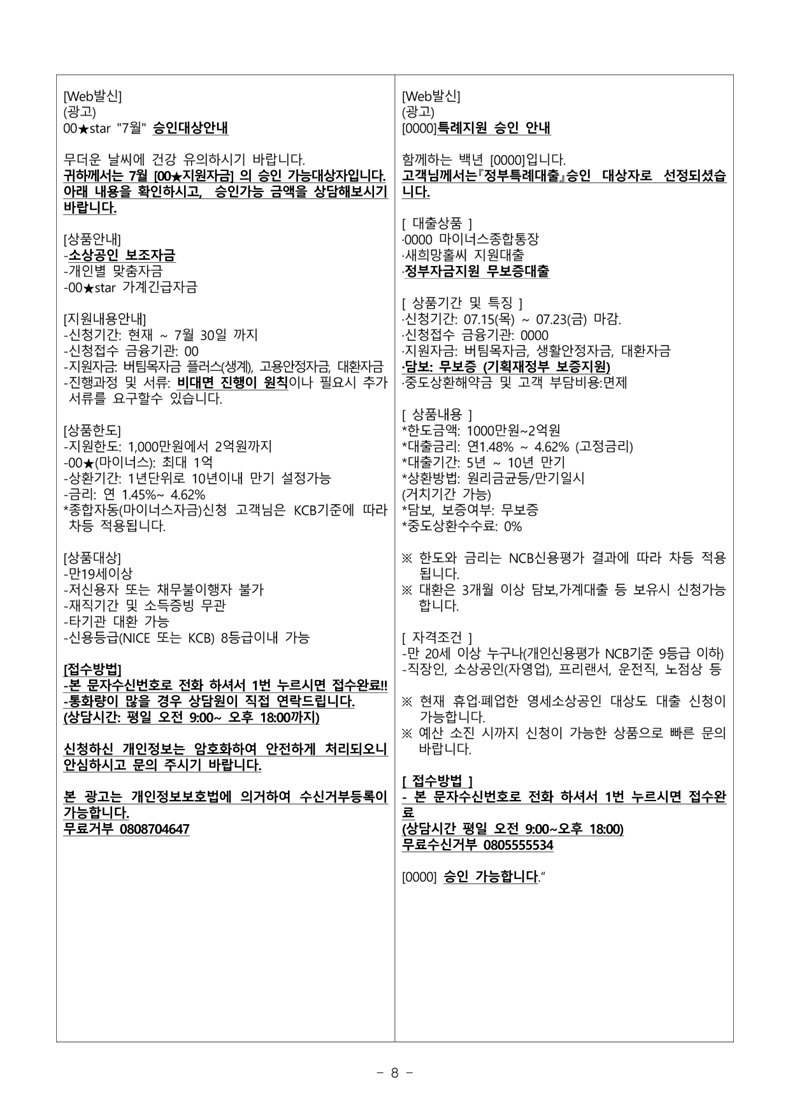 [Web발신]
(광고)
00★star "7월" 승인대상안내

무더운 날씨에 건강 유의하시기 바랍니다.
귀하께서는 7월 [00★지원자금] 의 승인 가능대상자입니다. 아래 내용을 확인하시고, 승인가능 금액을 상담해보시기 바랍니다.

[상품안내]
-소상공인 보조자금
-개인별 맞춤자금
-00★star 가계긴급자금

[지원내용안내]
-신청기간: 현재 ~ 7월 30일 까지
-신청접수 금융기관: 00
-지원자금: 버팀목자금 플러스(생계), 고용안정자금, 대환자금
-진행과정 및 서류: 비대면 진행이 원칙이나 필요시 추가 서류를 요구할수 있습니다.

[상품한도]
-지원한도: 1,000만원에서 2억원까지
-00★(마이너스): 최대 1억
-상환기간: 1년단위로 10년이내 만기 설정가능
-금리: 연 1.45%~ 4.62%
*종합자동(마이너스자금)신청 고객님은 KCB기준에 따라 차등 적용됩니다.

[상품대상]
-만19세이상
-저신용자 또는 채무불이행자 불가
-재직기간 및 소득증빙 무관
-타기관 대환 가능
-신용등급(NICE 또는 KCB) 8등급이내 가능

[접수방법]
-본 문자수신번호로 전화 하셔서 1번 누르시면 접수완료!!
-통화량이 많을 경우 상담원이 직접 연락드립니다.
(상담시간: 평일 오전 9:00~ 오후 18:00까지)

신청하신 개인정보는 암호화하여 안전하게 처리되오니 안심하시고 문의 주시기 바랍니다.

본 광고는 개인정보보호법에 의거하여 수신거부등록이 가능합니다.
무료거부 0808704647

[Web발신]
(광고)
[0000]특례지원 승인 안내

함께하는 백년 [0000]입니다.
고객님께서는『정부특례대출』승인 대상자로 선정되셨습니다.

[ 대출상품 ]
·0000 마이너스종합통장
·새희망홀씨 지원대출
·정부자금지원 무보증대출

[ 상품기간 및 특징 ]
·신청기간: 07.15(목) ~ 07.23(금) 마감.
·신청접수 금융기관: 0000
·지원자금: 버팀목자금, 생활안정자금, 대환자금
·담보: 무보증 (기획재정부 보증지원)
·중도상환해약금 및 고객 부담비용:면제

[ 상품내용 ]
*한도금액: 1000만원~2억원
*대출금리: 연1.48% ~ 4.62% (고정금리)
*대출기간: 5년 ~ 10년 만기
*상환방법: 원리금균등/만기일시
(거치기간 가능)
*담보, 보증여부: 무보증
*중도상환수수료: 0%

※ 한도와 금리는 NCB신용평가 결과에 따라 차등 적용됩니다.
※ 대환은 3개월 이상 담보,가계대출 등 보유시 신청가능합니다.

[ 자격조건 ]
-만 20세 이상 누구나(개인신용평가 NCB기준 9등급 이하)
-직장인, 소상공인(자영업), 프리랜서, 운전직, 노점상 등

※ 현재 휴업·폐업한 영세소상공인 대상도 대출 신청이 가능합니다.
※ 예산 소진 시까지 신청이 가능한 상품으로 빠른 문의 바랍니다.

[ 접수방법 ]
- 본 문자수신번호로 전화 하셔서 1번 누르시면 접수완료
(상담시간 평일 오전 9:00~오후 18:00)
무료수신거부 0805555534

[0000] 승인 가능합니다."

- 8 -